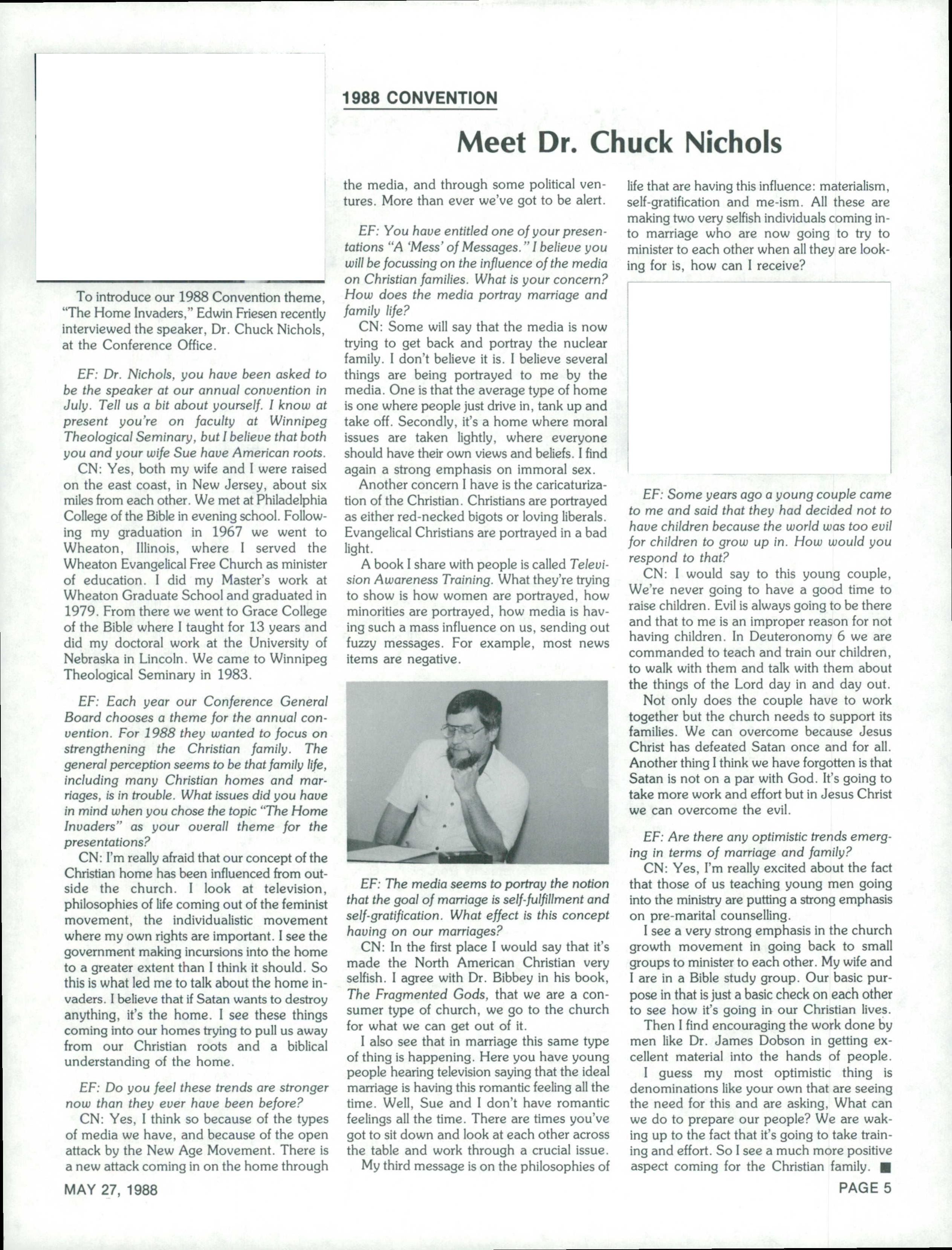 1988 CONVENTION

Meet Dr. Chuck Nichols

To introduce our 1988 Convention theme, "The Home Invaders," Edwin Friesen recently interviewed the speaker, Dr. Chuck Nichols, at the Conference Office.

EF: Dr. Nichols, you have been asked to be the speaker at our annual convention in July. Tell us a bit about yourself. I know at present you're on faculty at Winnipeg Theological Seminary, but I believe that both you and your wife Sue have American roots.

CN: Yes, both my wife and I were raised on the east coast, in New Jersey, about six miles from each other. We met at Philadelphia College of the Bible in evening school. Following my graduation in 1967 we went to Wheaton, Illinois, where I served the Wheaton Evangelical Free Church as minister of education. I did my Master's work at Wheaton Graduate School and graduated in 1979. From there we went to Grace College of the Bible where I taught for 13 years and did my doctoral work at the University of Nebraska in Lincoln. We came to Winnipeg Theological Seminary in 1983.

EF: Each year our Conference General Board chooses a theme for the annual convention. For 1988 they wanted to focus on strengthening the Christian family. The general perception seems to be that family life, including many Christian homes and marriages, is in trouble. What issues did you have in mind when you chose the topic "The Home Invaders" as your overall theme for the presentations?

CN: I'm really afraid that our concept of the Christian home has been influenced from outside the church. I look at television, philosophies of life coming out of the feminist movement, the individualistic movement where my own rights are important. I see the government making incursions into the home to a greater extent than I think it should. So this is what led me to talk about the home invaders. I believe that if Satan wants to destroy anything, it's the home. I see these things coming into our homes trying to pull us away from our Christian roots and a biblical understanding of the home.

EF: Do you feel these trends are stronger now than they ever have been before?

CN: Yes, I think so because of the types of media we have, and because of the open attack by the New Age Movement. There is a new attack coming in on the home through the media, and through some political ventures. More than ever we've got to be alert.

EF: You have entitled one of your presentations "A 'Mess' of Messages." I believe you will be focussing on the influence of the media on Christian families. What is your concern? How does the media portray marriage and family life?

CN: Some will say that the media is now trying to get back and portray the nuclear family. I don't believe it is. I believe several things are being portrayed to me by the media. One is that the average type of home is one where people just drive in, tank up and take off. Secondly, it's a home where moral issues are taken lightly, where everyone should have their own views and beliefs. I find again a strong emphasis on immoral sex.

Another concern I have is the caricaturization of the Christian. Christians are portrayed as either red-necked bigots or loving liberals. Evangelical Christians are portrayed in a bad light.

A book I share with people is called Television Awareness Training. What they're trying to show is how women are portrayed, how minorities are portrayed, how media is having such a mass influence on us, sending out fuzzy messages. For example, most news items are negative.

EF: The media seems to portray the notion that the goal of marriage is self-fulfillment and self-gratification. What effect is this concept having on our marriages?

CN: In the first place I would say that it's made the North American Christian very selfish. I agree with Dr. Bibbey in his book, The Fragmented Gods, that we are a consumer type of church, we go to the church for what we can get out of it.

I also see that in marriage this same type of thing is happening. Here you have young people hearing television saying that the ideal marriage is having this romantic feeling all the time. Well, Sue and I don't have romantic feelings all the time. There are times you've got to sit down and look at each other across the table and work through a crucial issue.

My third message is on the philosophies of life that are having this influence: materialism, self-gratification and me-ism. All these are making two very selfish individuals coming into marriage who are now going to try to minister to each other when all they are looking for is, how can I receive?

EF: Some years ago a young couple came to me and said that they had decided not to have children because the world was too evil for children to grow up in. How would you respond to that?

CN: I would say to this young couple, We're never going to have a good time to raise children. Evil is always going to be there and that to me is an improper reason for not having children. In Deuteronomy 6 we are commanded to teach and train our children, to walk with them and talk with them about the things of the Lord day in and day out.

Not only does the couple have to work together but the church needs to support its families. We can overcome because Jesus Christ has defeated Satan once and for all. Another thing I think we have forgotten is that Satan is not on a par with God. It's going to take more work and effort but in Jesus Christ we can overcome the evil.

EF: Are there any optimistic trends emerging in terms of marriage and family?

CN: Yes, I'm really excited about the fact that those of us teaching young men going into the ministry are putting a strong emphasis on pre-marital counselling.

I see a very strong emphasis in the church growth movement in going back to small groups to minister to each other. My wife and I are in a Bible study group. Our basic purpose in that is just a basic check on each other to see how it's going in our Christian lives.

Then I find encouraging the work done by men like Dr. James Dobson in getting excellent material into the hands of people.

I guess my most optimistic thing is denominations like your own that are seeing the need for this and are asking, What can we do to prepare our people? We are waking up to the fact that it's going to take training and effort. So I see a much more positive aspect coming for the Christian family. ■

MAY 27, 1988

PAGE 5